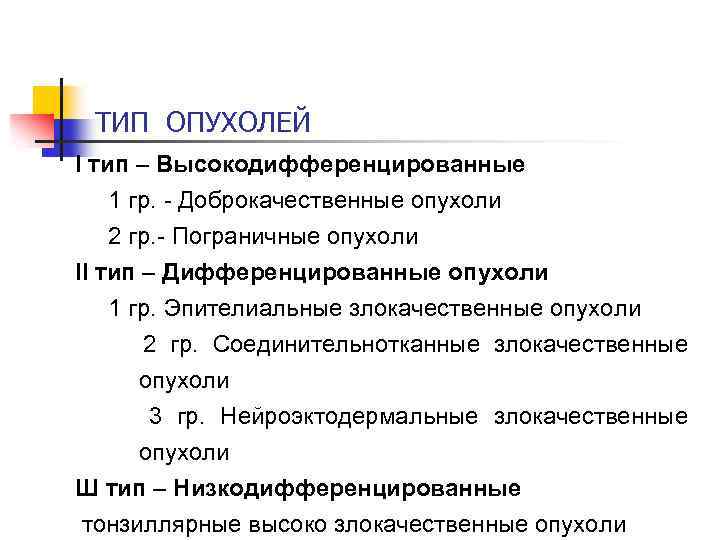 ТИП ОПУХОЛЕЙ

I тип – Высокодифференцированные

1 гр. - Доброкачественные опухоли

2 гр.- Пограничные опухоли

II тип – Дифференцированные опухоли

1 гр. Эпителиальные злокачественные опухоли

2 гр. Соединительнотканные злокачественные опухоли

3 гр. Нейроэктодермальные злокачественные опухоли

Ш тип – Низкодифференцированные

тонзиллярные высоко злокачественные опухоли